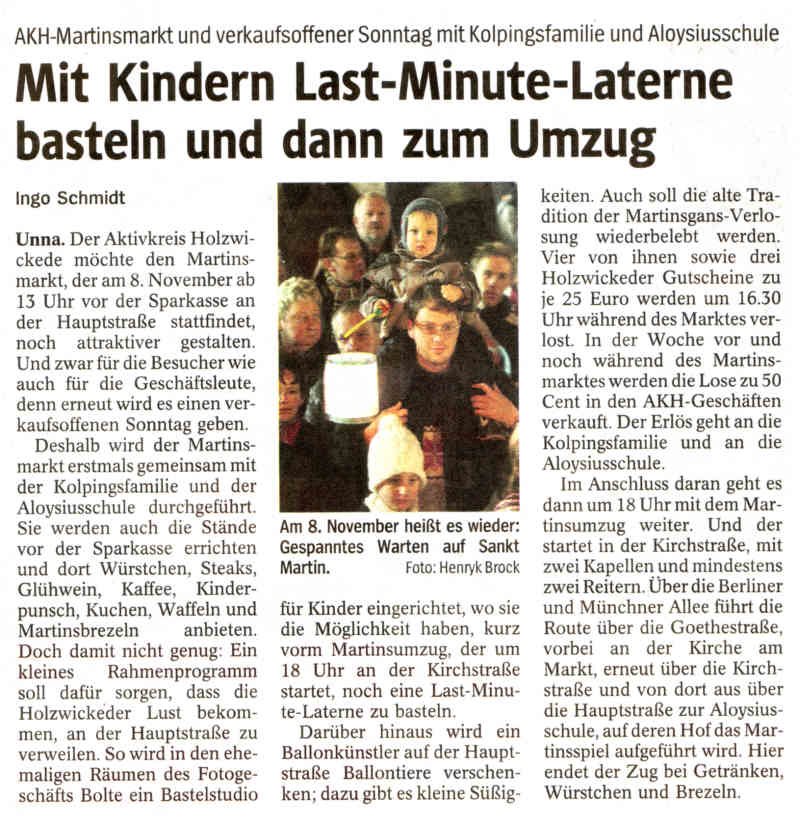 AKH-Martinsmarkt und verkaufsoffener Sonntag mit Kolpingsfamilie und Aloysiusschule

Mit Kindern Last-Minute-Laterne basteln und dann zum Umzug

Ingo Schmidt

Unna. Der Aktivkreis Holzwickede möchte den Martinsmarkt, der am 8. November ab 13 Uhr vor der Sparkasse an der Hauptstraße stattfindet, noch attraktiver gestalten. Und zwar für die Besucher wie auch für die Geschäftsleute, denn erneut wird es einen verkaufsoffenen Sonntag geben.

Deshalb wird der Martinsmarkt erstmals gemeinsam mit der Kolpingsfamilie und der Aloysiusschule durchgeführt. Sie werden auch die Stände vor der Sparkasse errichten und dort Würstchen, Steaks, Glühwein, Kaffee, Kinderpunsch, Kuchen, Waffeln und Martinsbrezeln anbieten. Doch damit nicht genug: Ein kleines Rahmenprogramm soll dafür sorgen, dass die Holzwickeder Lust bekommen, an der Hauptstraße zu verweilen. So wird in den ehemaligen Räumen des Fotogeschäfts Bolte ein Bastelstudio

Am 8. November heißt es wieder: Gespanntes Warten auf Sankt Martin. Foto: Henryk Brock

für Kinder eingerichtet, wo sie die Möglichkeit haben, kurz vorm Martinsumzug, der um 18 Uhr an der Kirchstraße startet, noch eine Last-Minute-Laterne zu basteln.

Darüber hinaus wird ein Ballonkünstler auf der Hauptstraße Ballontiere verschenken; dazu gibt es kleine Süßigkeiten. Auch soll die alte Tradition der Martinsgans-Verlosung wiederbelebt werden. Vier von ihnen sowie drei Holzwickeder Gutscheine zu je 25 Euro werden um 16.30 Uhr während des Marktes verlost. In der Woche vor und noch während des Martinsmarktes werden die Lose zu 50 Cent in den AKH-Geschäften verkauft. Der Erlös geht an die Kolpingsfamilie und an die Aloysiusschule.

Im Anschluss daran geht es dann um 18 Uhr mit dem Martinsumzug weiter. Und der startet in der Kirchstraße, mit zwei Kapellen und mindestens zwei Reitern. Über die Berliner und Münchner Allee führt die Route über die Goethestraße, vorbei an der Kirche am Markt, erneut über die Kirchstraße und von dort aus über die Hauptstraße zur Aloysiusschule, auf deren Hof das Martinsspiel aufgeführt wird. Hier endet der Zug bei Getränken, Würstchen und Brezeln.